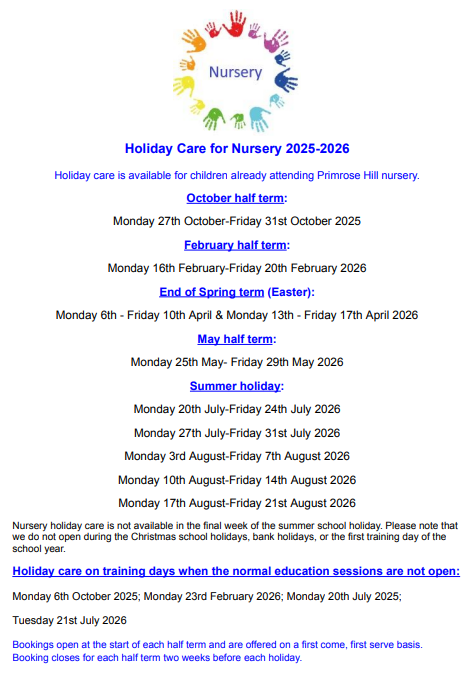 Nursery

Holiday Care for Nursery 2025-2026

Holiday care is available for children already attending Primrose Hill nursery.

October half term:

Monday 27th October-Friday 31st October 2025

February half term:

Monday 16th February-Friday 20th February 2026

End of Spring term (Easter):

Monday 6th - Friday 10th April & Monday 13th - Friday 17th April 2026

May half term:

Monday 25th May- Friday 29th May 2026

Summer holiday:

Monday 20th July-Friday 24th July 2026

Monday 27th July-Friday 31st July 2026

Monday 3rd August-Friday 7th August 2026

Monday 10th August-Friday 14th August 2026

Monday 17th August-Friday 21st August 2026

Nursery holiday care is not available in the final week of the summer school holiday. Please note that we do not open during the Christmas school holidays, bank holidays, or the first training day of the school year.

Holiday care on training days when the normal education sessions are not open:

Monday 6th October 2025; Monday 23rd February 2026; Monday 20th July 2025;

Tuesday 21st July 2026

Bookings open at the start of each half term and are offered on a first come, first serve basis. Booking closes for each half term two weeks before each holiday.